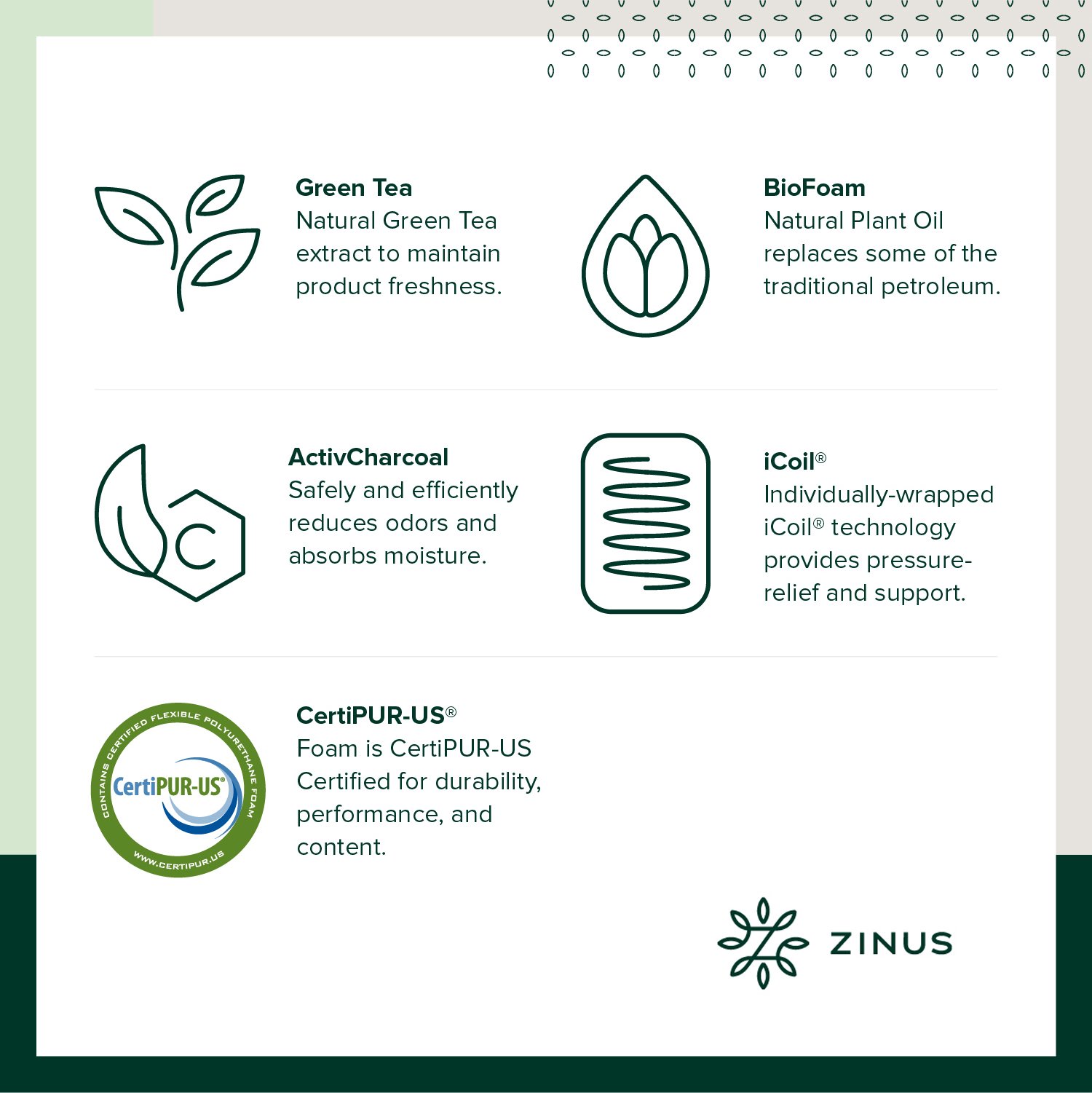 Green Tea
Natural Green Tea extract to maintain product freshness.

BioFoam
Natural Plant Oil replaces some of the traditional petroleum.

C

ActivCharcoal
Safely and efficiently reduces odors and absorbs moisture.

iCoil®
Individually-wrapped iCoil® technology provides pressure-relief and support.

CONTAINS CERTIFIED FLEXIBLE POLYURETHANE FOAM
CertiPUR-US®
WWW.CERTIPUR.US

CertiPUR-US®
Foam is CertiPUR-US Certified for durability, performance, and content.

ZINUS